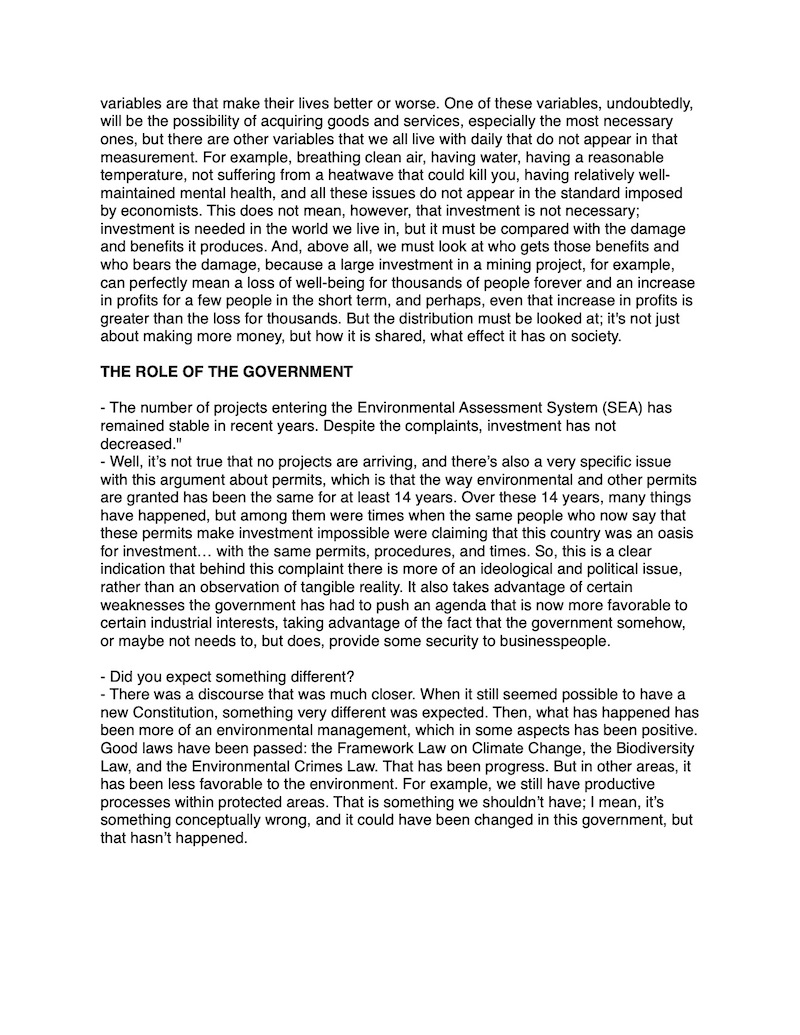 variables are that make their lives better or worse. One of these variables, undoubtedly, will be the possibility of acquiring goods and services, especially the most necessary ones, but there are other variables that we all live with daily that do not appear in that measurement. For example, breathing clean air, having water, having a reasonable temperature, not suffering from a heatwave that could kill you, having relatively well-maintained mental health, and all these issues do not appear in the standard imposed by economists. This does not mean, however, that investment is not necessary; investment is needed in the world we live in, but it must be compared with the damage and benefits it produces. And, above all, we must look at who gets those benefits and who bears the damage, because a large investment in a mining project, for example, can perfectly mean a loss of well-being for thousands of people forever and an increase in profits for a few people in the short term, and perhaps, even that increase in profits is greater than the loss for thousands. But the distribution must be looked at; it's not just about making more money, but how it is shared, what effect it has on society.

THE ROLE OF THE GOVERNMENT

- The number of projects entering the Environmental Assessment System (SEA) has remained stable in recent years. Despite the complaints, investment has not decreased."
- Well, it's not true that no projects are arriving, and there's also a very specific issue with this argument about permits, which is that the way environmental and other permits are granted has been the same for at least 14 years. Over these 14 years, many things have happened, but among them were times when the same people who now say that these permits make investment impossible were claiming that this country was an oasis for investment… with the same permits, procedures, and times. So, this is a clear indication that behind this complaint there is more of an ideological and political issue, rather than an observation of tangible reality. It also takes advantage of certain weaknesses the government has had to push an agenda that is now more favorable to certain industrial interests, taking advantage of the fact that the government somehow, or maybe not needs to, but does, provide some security to businesspeople.

- Did you expect something different?
- There was a discourse that was much closer. When it still seemed possible to have a new Constitution, something very different was expected. Then, what has happened has been more of an environmental management, which in some aspects has been positive. Good laws have been passed: the Framework Law on Climate Change, the Biodiversity Law, and the Environmental Crimes Law. That has been progress. But in other areas, it has been less favorable to the environment. For example, we still have productive processes within protected areas. That is something we shouldn't have; I mean, it's something conceptually wrong, and it could have been changed in this government, but that hasn't happened.